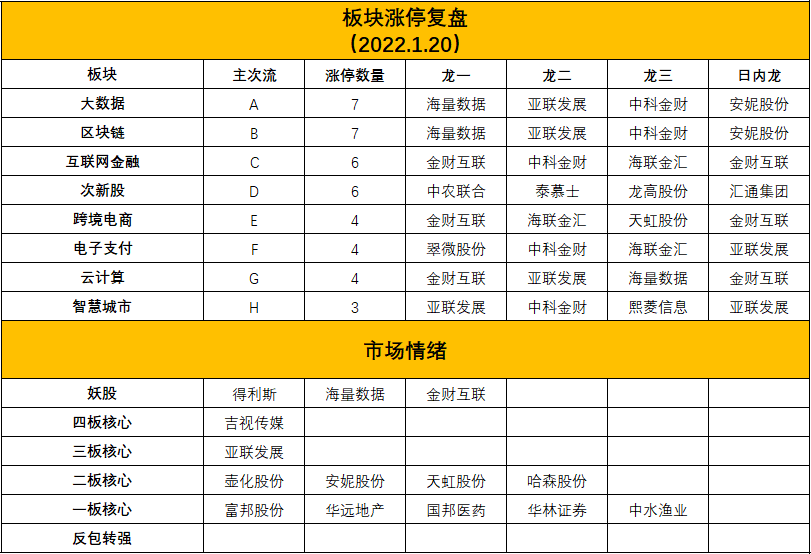 板块涨停复盘
（2022.1.20）

| 板块 | 主次流 | 涨停数量 | 龙一 | 龙二 | 龙三 | 日内龙 |
|---|---|---|---|---|---|---|
| 大数据 | A | 7 | 海量数据 | 亚联发展 | 中科金财 | 安妮股份 |
| 区块链 | B | 7 | 海量数据 | 亚联发展 | 中科金财 | 安妮股份 |
| 互联网金融 | C | 6 | 金财互联 | 中科金财 | 海联金汇 | 金财互联 |
| 次新股 | D | 6 | 中农联合 | 泰慕士 | 龙高股份 | 汇通集团 |
| 跨境电商 | E | 4 | 金财互联 | 海联金汇 | 天虹股份 | 金财互联 |
| 电子支付 | F | 4 | 翠微股份 | 中科金财 | 海联金汇 | 亚联发展 |
| 云计算 | G | 4 | 金财互联 | 亚联发展 | 海量数据 | 金财互联 |
| 智慧城市 | H | 3 | 亚联发展 | 中科金财 | 熙菱信息 | 亚联发展 |

市场情绪

| 妖股 | 得利斯 | 海量数据 | 金财互联 | | | |
|---|---|---|---|---|---|---|
| 四板核心 | 吉视传媒 | | | | | |
| 三板核心 | 亚联发展 | | | | | |
| 二板核心 | 壶化股份 | 安妮股份 | 天虹股份 | 哈森股份 | | |
| 一板核心 | 富邦股份 | 华远地产 | 国邦医药 | 华林证券 | 中水渔业 | |
| 反包转强 | | | | | | |